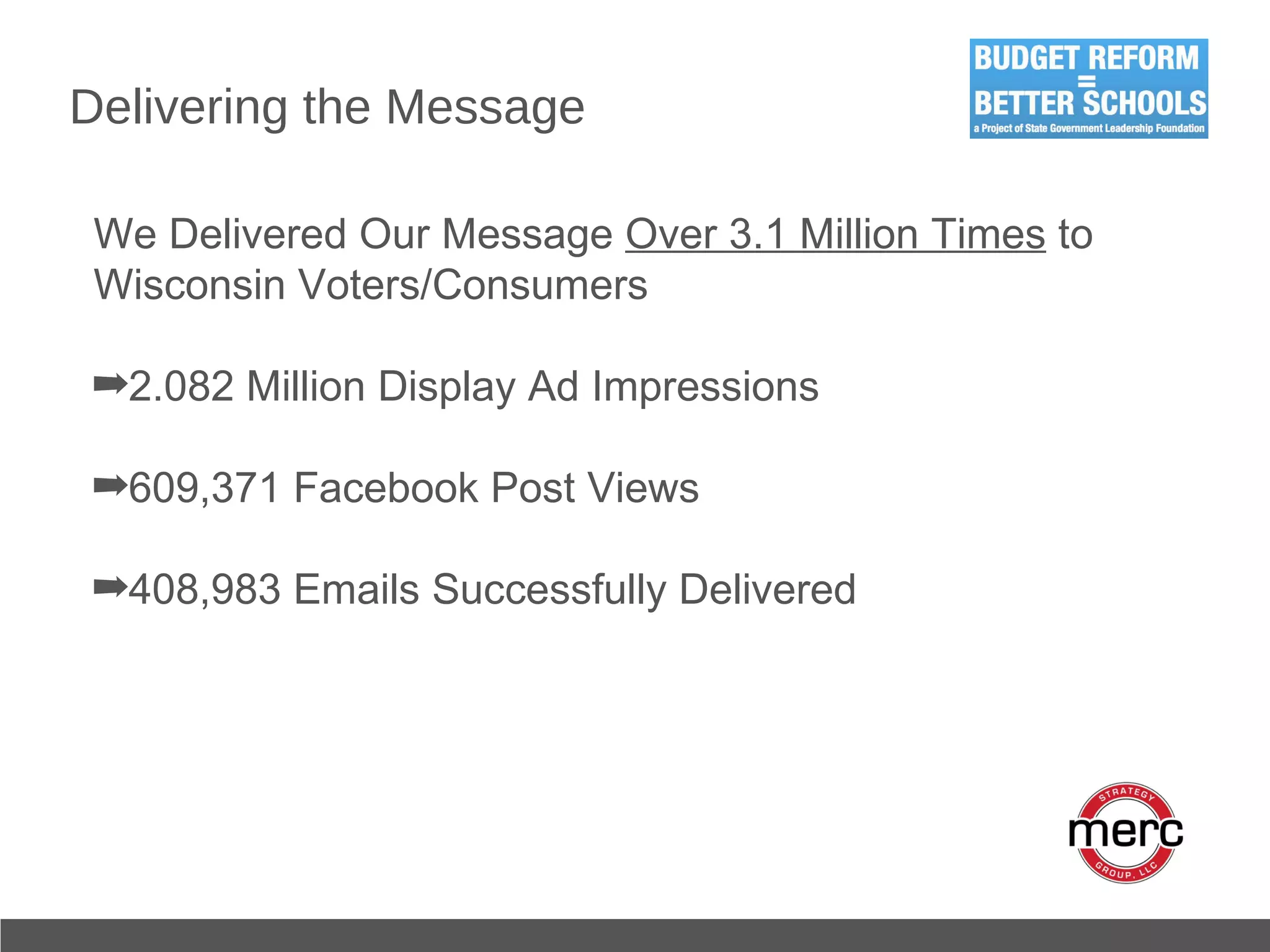 Delivering the Message

BUDGET REFORM = BETTER SCHOOLS
a Project of State Government Leadership Foundation

We Delivered Our Message Over 3.1 Million Times to Wisconsin Voters/Consumers

➡2.082 Million Display Ad Impressions

➡609,371 Facebook Post Views

➡408,983 Emails Successfully Delivered

STRATEGY
merc
GROUP, LLC